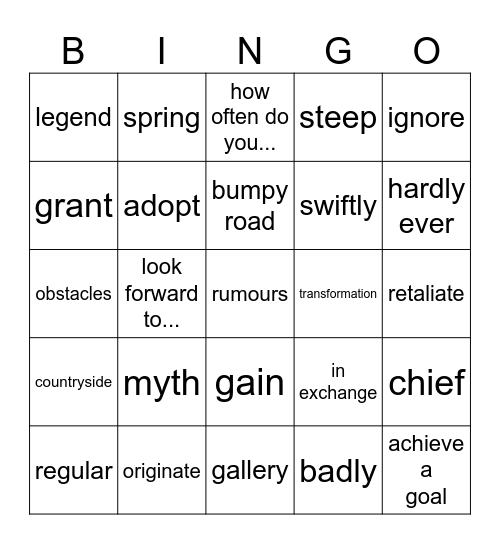 | B | I | N | G | O |
|---|---|---|---|---|
| legend | spring | how often do you... | steep | ignore |
| grant | adopt | bumpy road | swiftly | hardly ever |
| obstacles | look forward to... | rumours | transformation | retaliate |
| countryside | myth | gain | in exchange | chief |
| regular | originate | gallery | badly | achieve a goal |